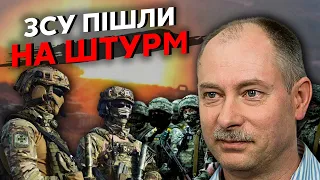 ЗСУ ПІШЛИ
НА ШТУРМ